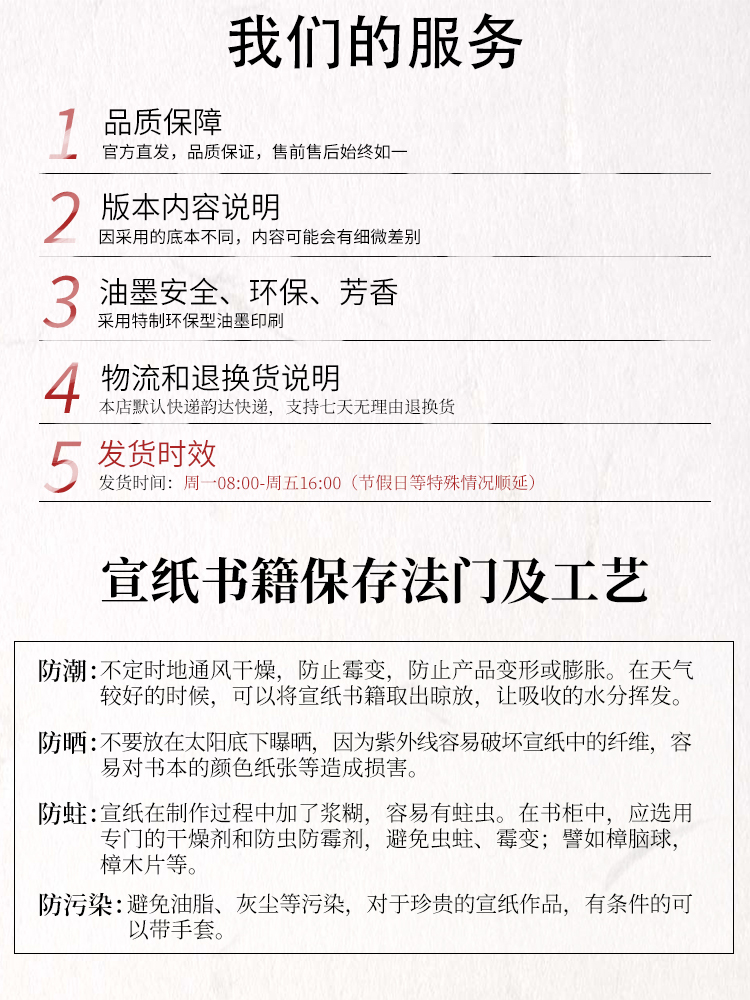 我们的服务

1 品质保障
官方直发，品质保证，售前售后始终如一

2 版本内容说明
因采用的底本不同，内容可能会有细微差别

3 油墨安全、环保、芳香
采用特制环保型油墨印刷

4 物流和退换货说明
本店默认快递韵达快递，支持七天无理由退换货

5 发货时效
发货时间：周一08:00-周五16:00（节假日等特殊情况顺延）

宣纸书籍保存法门及工艺

防潮：不定时地通风干燥，防止霉变，防止产品变形或膨胀。在天气较好的时候，可以将宣纸书籍取出晾放，让吸收的水分挥发。

防晒：不要放在太阳底下曝晒，因为紫外线容易破坏宣纸中的纤维，容易对书本的颜色纸张等造成损害。

防蛀：宣纸在制作过程中加了浆糊，容易有蛀虫。在书柜中，应选用专门的干燥剂和防虫防霉剂，避免虫蛀、霉变；譬如樟脑球，樟木片等。

防污染：避免油脂、灰尘等污染，对于珍贵的宣纸作品，有条件的可以带手套。